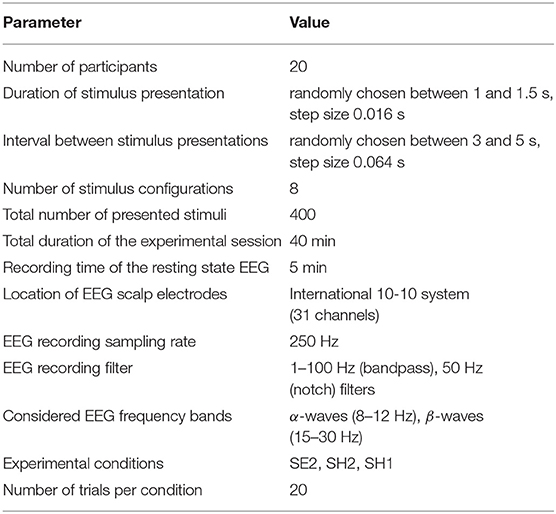 | Parameter | Value |
|---|---|
| Number of participants | 20 |
| Duration of stimulus presentation | randomly chosen between 1 and 1.5 s, step size 0.016 s |
| Interval between stimulus presentations | randomly chosen between 3 and 5 s, step size 0.064 s |
| Number of stimulus configurations | 8 |
| Total number of presented stimuli | 400 |
| Total duration of the experimental session | 40 min |
| Recording time of the resting state EEG | 5 min |
| Location of EEG scalp electrodes | International 10-10 system (31 channels) |
| EEG recording sampling rate | 250 Hz |
| EEG recording filter | 1–100 Hz (bandpass), 50 Hz (notch) filters |
| Considered EEG frequency bands | $\alpha$-waves (8–12 Hz), $\beta$-waves (15–30 Hz) |
| Experimental conditions | SE2, SH2, SH1 |
| Number of trials per condition | 20 |